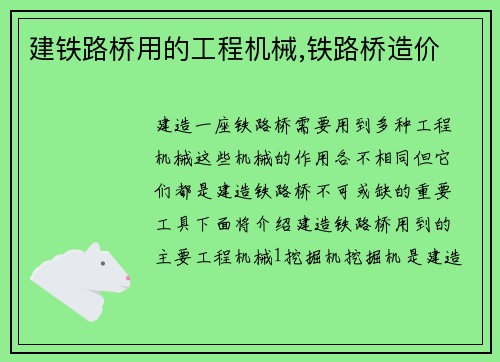 建铁路桥用的工程机械,铁路桥造价

建造一座铁路桥需要用到多种工程机械这些机械的作用各不相同但它们都是建造铁路桥不可或缺的重要工具下面将介绍建造铁路桥用到的主要工程机械1挖掘机挖掘机是建造